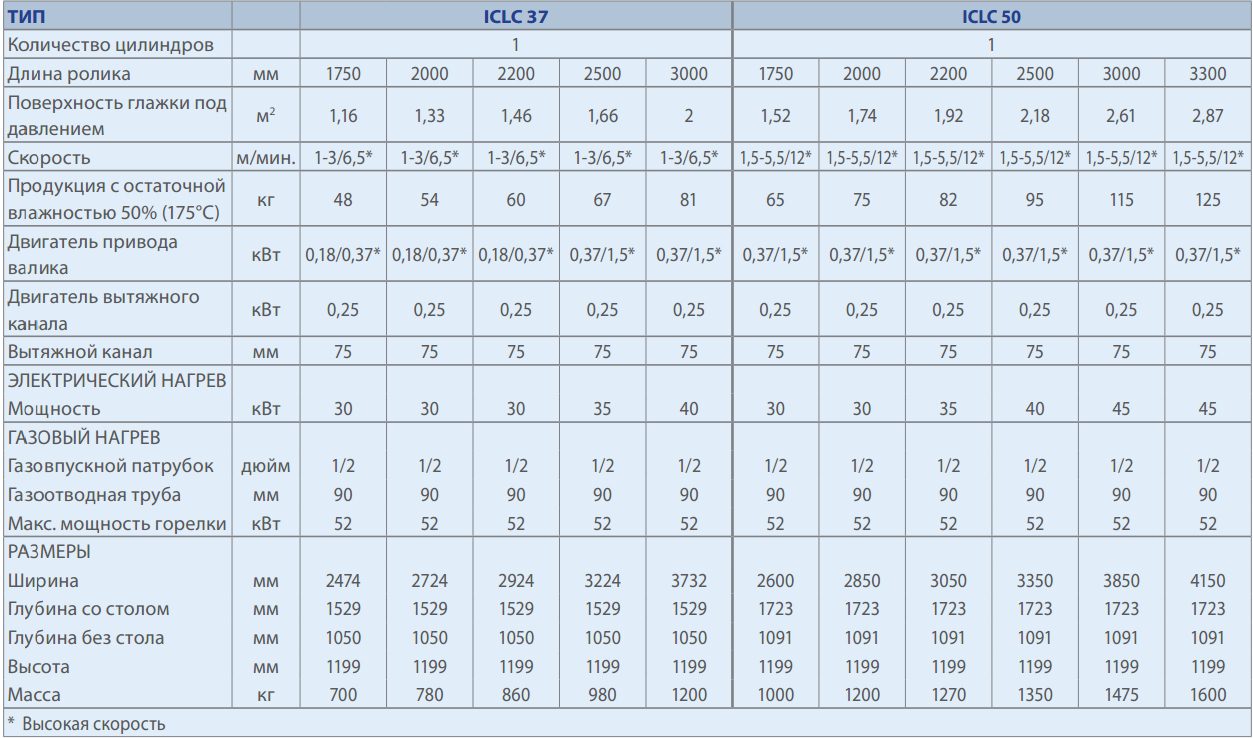 | ТИП | | ICLC 37 | | | | | ICLC 50 | | | | | |
|---|---|---|---|---|---|---|---|---|---|---|---|---|
| Количество цилиндров | | 1 | | | | | 1 | | | | | |
| Длина ролика | мм | 1750 | 2000 | 2200 | 2500 | 3000 | 1750 | 2000 | 2200 | 2500 | 3000 | 3300 |
| Поверхность глажки под давлением | $м^2$ | 1,16 | 1,33 | 1,46 | 1,66 | 2 | 1,52 | 1,74 | 1,92 | 2,18 | 2,61 | 2,87 |
| Скорость | м/мин. | 1-3/6,5* | 1-3/6,5* | 1-3/6,5* | 1-3/6,5* | 1-3/6,5* | 1,5-5,5/12* | 1,5-5,5/12* | 1,5-5,5/12* | 1,5-5,5/12* | 1,5-5,5/12* | 1,5-5,5/12* |
| Продукция с остаточной влажностью 50% (175°C) | кг | 48 | 54 | 60 | 67 | 81 | 65 | 75 | 82 | 95 | 115 | 125 |
| Двигатель привода валика | кВт | 0,18/0,37* | 0,18/0,37* | 0,18/0,37* | 0,37/1,5* | 0,37/1,5* | 0,37/1,5* | 0,37/1,5* | 0,37/1,5* | 0,37/1,5* | 0,37/1,5* | 0,37/1,5* |
| Двигатель вытяжного канала | кВт | 0,25 | 0,25 | 0,25 | 0,25 | 0,25 | 0,25 | 0,25 | 0,25 | 0,25 | 0,25 | 0,25 |
| Вытяжной канал | мм | 75 | 75 | 75 | 75 | 75 | 75 | 75 | 75 | 75 | 75 | 75 |
| ЭЛЕКТРИЧЕСКИЙ НАГРЕВ | | | | | | | | | | | | |
| Мощность | кВт | 30 | 30 | 30 | 35 | 40 | 30 | 30 | 35 | 40 | 45 | 45 |
| ГАЗОВЫЙ НАГРЕВ | | | | | | | | | | | | |
| Газовпускной патрубок | дюйм | 1/2 | 1/2 | 1/2 | 1/2 | 1/2 | 1/2 | 1/2 | 1/2 | 1/2 | 1/2 | 1/2 |
| Газоотводная труба | мм | 90 | 90 | 90 | 90 | 90 | 90 | 90 | 90 | 90 | 90 | 90 |
| Макс. мощность горелки | кВт | 52 | 52 | 52 | 52 | 52 | 52 | 52 | 52 | 52 | 52 | 52 |
| РАЗМЕРЫ | | | | | | | | | | | | |
| Ширина | мм | 2474 | 2724 | 2924 | 3224 | 3732 | 2600 | 2850 | 3050 | 3350 | 3850 | 4150 |
| Глубина со столом | мм | 1529 | 1529 | 1529 | 1529 | 1529 | 1723 | 1723 | 1723 | 1723 | 1723 | 1723 |
| Глубина без стола | мм | 1050 | 1050 | 1050 | 1050 | 1050 | 1091 | 1091 | 1091 | 1091 | 1091 | 1091 |
| Высота | мм | 1199 | 1199 | 1199 | 1199 | 1199 | 1199 | 1199 | 1199 | 1199 | 1199 | 1199 |
| Масса | кг | 700 | 780 | 860 | 980 | 1200 | 1000 | 1200 | 1270 | 1350 | 1475 | 1600 |

* Высокая скорость